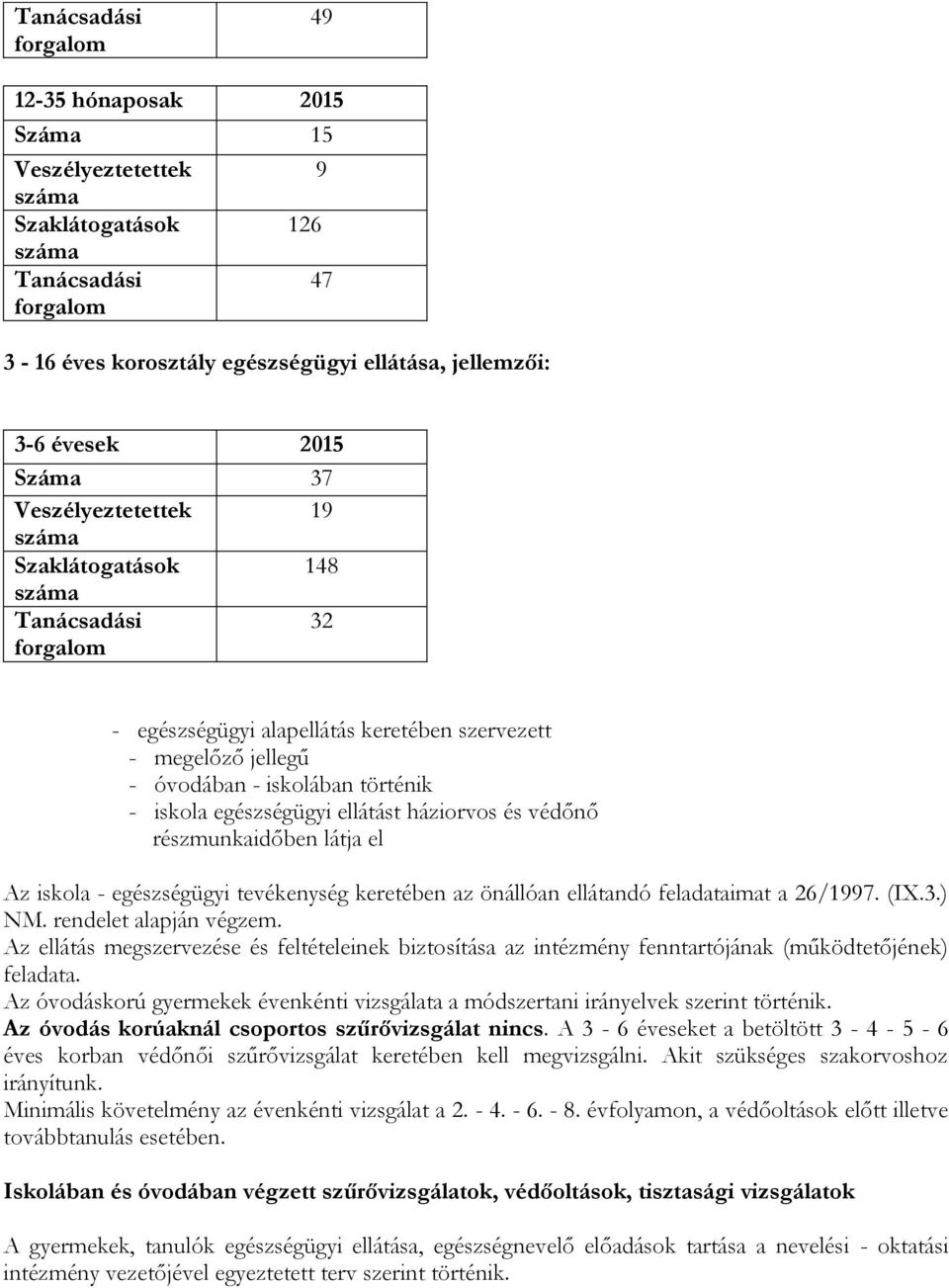 | Tanácsadási forgalom | 49 |
|---|---|

| 12-35 hónaposak | 2015 |
|---|---|
| Száma | 15 |
| Veszélyeztetettek száma | 9 |
| Szaklátogatások száma | 126 |
| Tanácsadási forgalom | 47 |

3 - 16 éves korosztály egészségügyi ellátása, jellemzői:

| 3-6 évesek | 2015 |
|---|---|
| Száma | 37 |
| Veszélyeztetettek száma | 19 |
| Szaklátogatások száma | 148 |
| Tanácsadási forgalom | 32 |

- egészségügyi alapellátás keretében szervezett
- megelőző jellegű
- óvodában - iskolában történik
- iskola egészségügyi ellátást háziorvos és védőnő részmunkaidőben látja el

Az iskola - egészségügyi tevékenység keretében az önállóan ellátandó feladataimat a 26/1997. (IX.3.) NM. rendelet alapján végzem.
Az ellátás megszervezése és feltételeinek biztosítása az intézmény fenntartójának (működtetőjének) feladata.
Az óvodáskorú gyermekek évenkénti vizsgálata a módszertani irányelvek szerint történik.
Az óvodás korúaknál csoportos szűrővizsgálat nincs. A 3 - 6 éveseket a betöltött 3 - 4 - 5 - 6 éves korban védőnői szűrővizsgálat keretében kell megvizsgálni. Akit szükséges szakorvoshoz irányítunk.
Minimális követelmény az évenkénti vizsgálat a 2. - 4. - 6. - 8. évfolyamon, a védőoltások előtt illetve továbbtanulás esetében.

Iskolában és óvodában végzett szűrővizsgálatok, védőoltások, tisztasági vizsgálatok

A gyermekek, tanulók egészségügyi ellátása, egészségnevelő előadások tartása a nevelési - oktatási intézmény vezetőjével egyeztetett terv szerint történik.